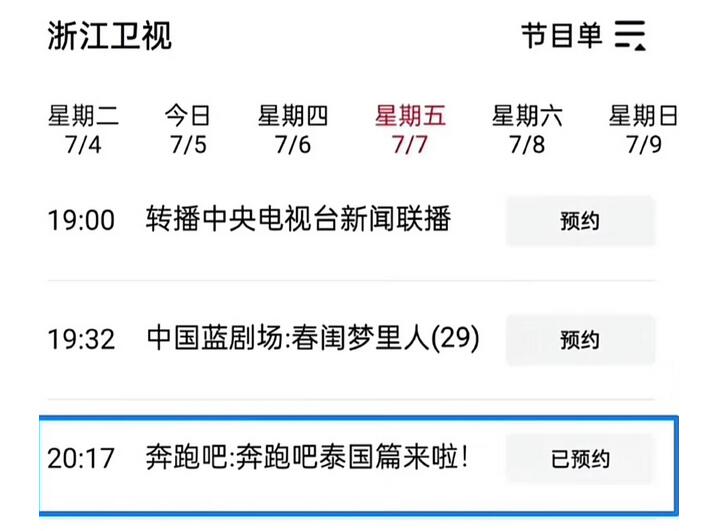 浙江卫视

节目单

星期二 7/4
今日 7/5
星期四 7/6
星期五 7/7
星期六 7/8
星期日 7/9

19:00 转播中央电视台新闻联播 预约

19:32 中国蓝剧场:春闺梦里人(29) 预约

20:17 奔跑吧:奔跑吧泰国篇来啦! 已预约